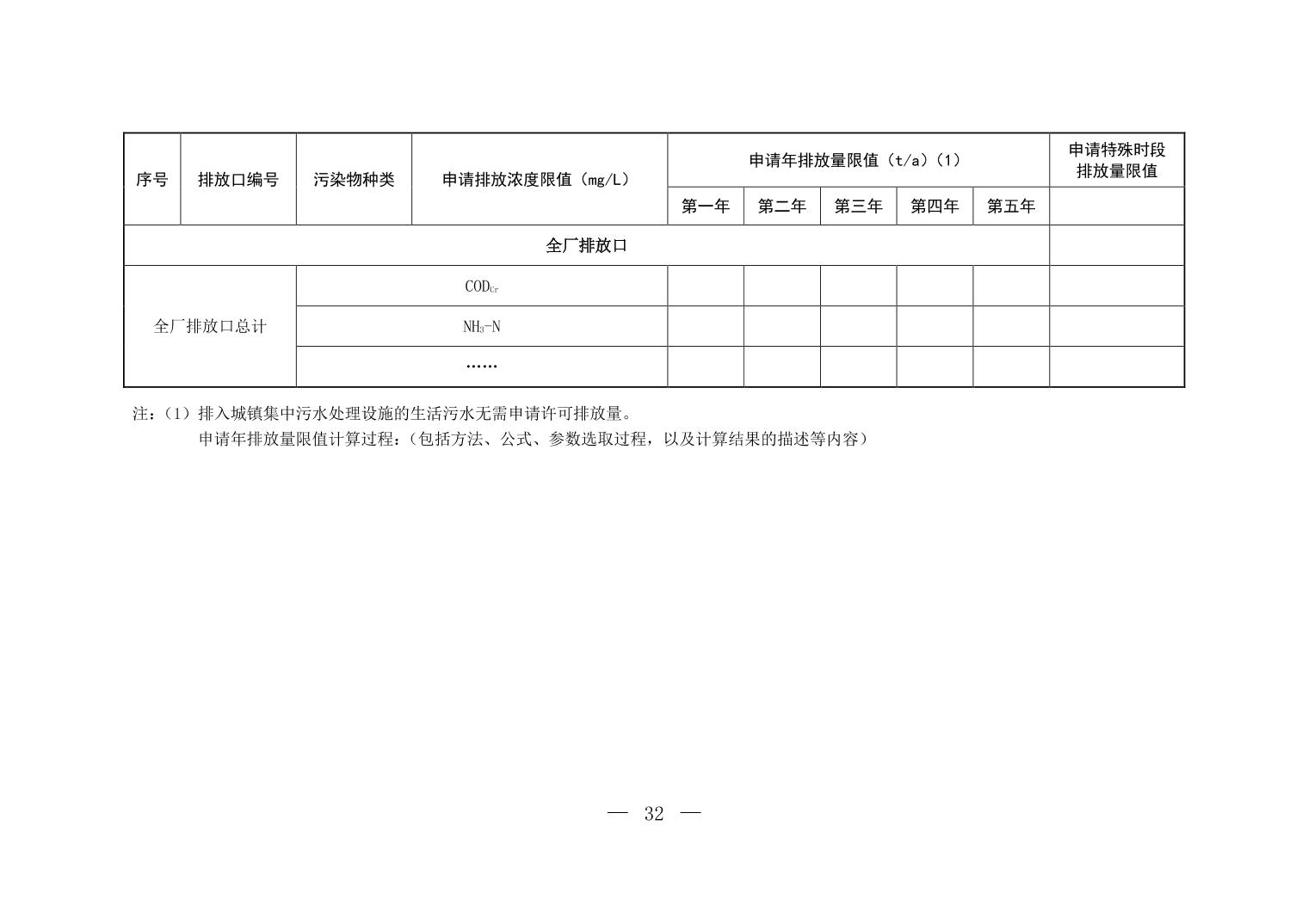 | 序号 | 排放口编号 | 污染物种类 | 申请排放浓度限值（mg/L） | 申请年排放量限值（t/a）（1） | | | | | 申请特殊时段排放量限值 |
|---|---|---|---|---|---|---|---|---|---|
| | | | | 第一年 | 第二年 | 第三年 | 第四年 | 第五年 | |
| 全厂排放口 | | | | | | | | | |
| 全厂排放口总计 | | $COD_{Cr}$ | | | | | | | |
| | | $NH_3$-N | | | | | | | |
| | | …… | | | | | | | |

注：（1）排入城镇集中污水处理设施的生活污水无需申请许可排放量。

申请年排放量限值计算过程：（包括方法、公式、参数选取过程，以及计算结果的描述等内容）

— 32 —